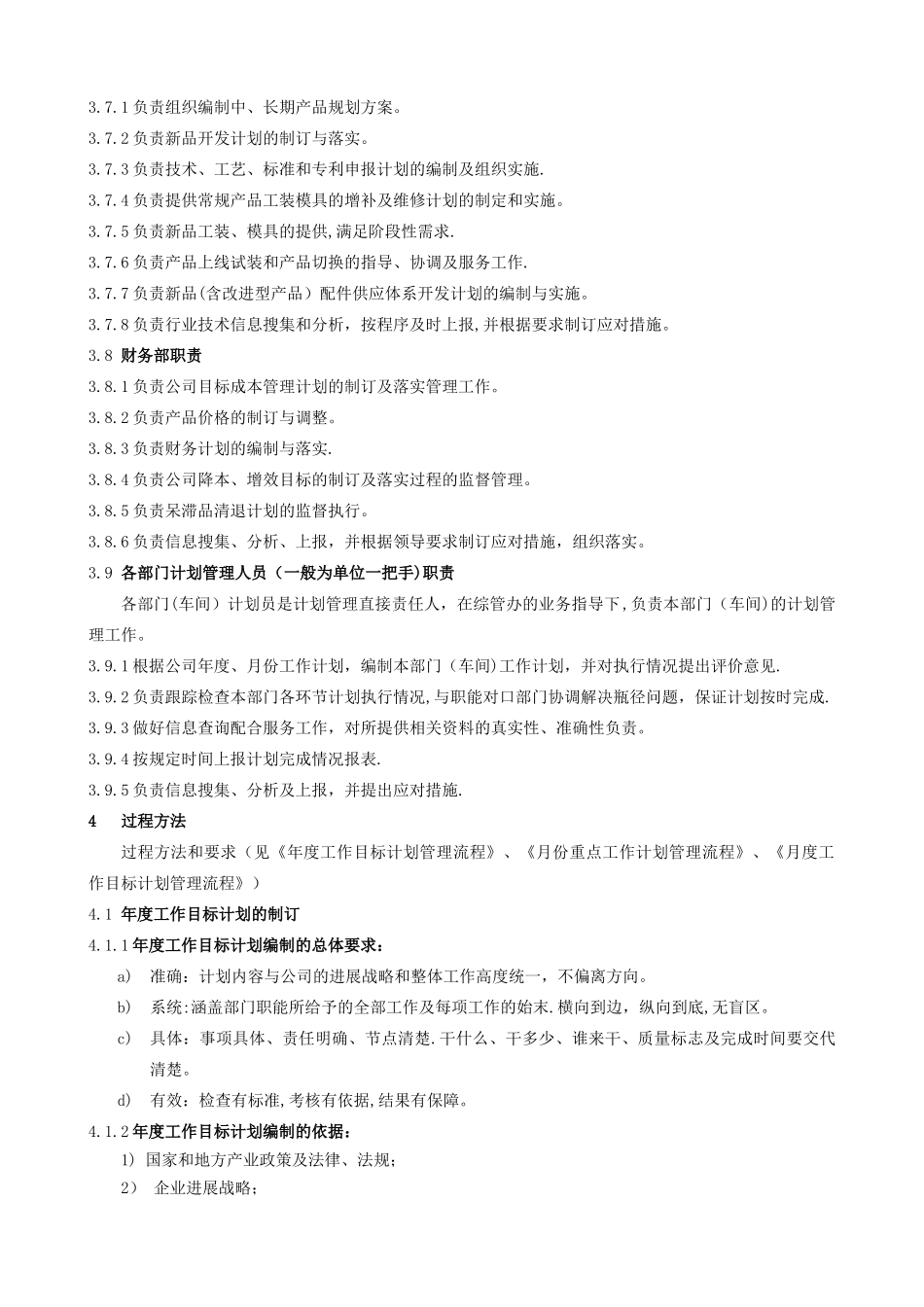 3.7.1 负责组织编制中、长期产品规划方案。

3.7.2 负责新品开发计划的制订与落实。

3.7.3 负责技术、工艺、标准和专利申报计划的编制及组织实施.

3.7.4 负责提供常规产品工装模具的增补及维修计划的制定和实施。

3.7.5 负责新品工装、模具的提供,满足阶段性需求.

3.7.6 负责产品上线试装和产品切换的指导、协调及服务工作.

3.7.7 负责新品(含改进型产品）配件供应体系开发计划的编制与实施。

3.7.8 负责行业技术信息搜集和分析，按程序及时上报,并根据要求制订应对措施。

3.8 财务部职责

3.8.1 负责公司目标成本管理计划的制订及落实管理工作。

3.8.2 负责产品价格的制订与调整。

3.8.3 负责财务计划的编制与落实.

3.8.4 负责公司降本、增效目标的制订及落实过程的监督管理。

3.8.5 负责呆滞品清退计划的监督执行。

3.8.6 负责信息搜集、分析、上报，并根据领导要求制订应对措施，组织落实。

3.9 各部门计划管理人员（一般为单位一把手)职责

各部门(车间）计划员是计划管理直接责任人，在综管办的业务指导下,负责本部门（车间)的计划管理工作。

3.9.1 根据公司年度、月份工作计划，编制本部门（车间)工作计划，并对执行情况提出评价意见.

3.9.2 负责跟踪检查本部门各环节计划执行情况,与职能对口部门协调解决瓶径问题，保证计划按时完成.

3.9.3 做好信息查询配合服务工作，对所提供相关资料的真实性、准确性负责。

3.9.4 按规定时间上报计划完成情况报表.

3.9.5 负责信息搜集、分析及上报，并提出应对措施.

4 过程方法

过程方法和要求（见《年度工作目标计划管理流程》、《月份重点工作计划管理流程》、《月度工作目标计划管理流程》）

4.1 年度工作目标计划的制订

4.1.1 年度工作目标计划编制的总体要求：

a) 准确：计划内容与公司的进展战略和整体工作高度统一，不偏离方向。

b) 系统:涵盖部门职能所给予的全部工作及每项工作的始末.横向到边，纵向到底,无盲区。

c) 具体：事项具体、责任明确、节点清楚.干什么、干多少、谁来干、质量标志及完成时间要交代清楚。

d) 有效：检查有标准,考核有依据,结果有保障。

4.1.2 年度工作目标计划编制的依据：

1) 国家和地方产业政策及法律、法规；

2) 企业进展战略；